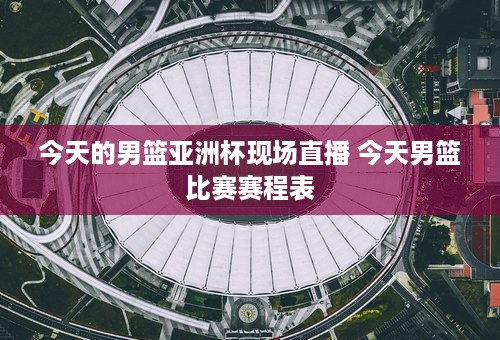 今天的男篮亚洲杯现场直播 今天男篮比赛赛程表